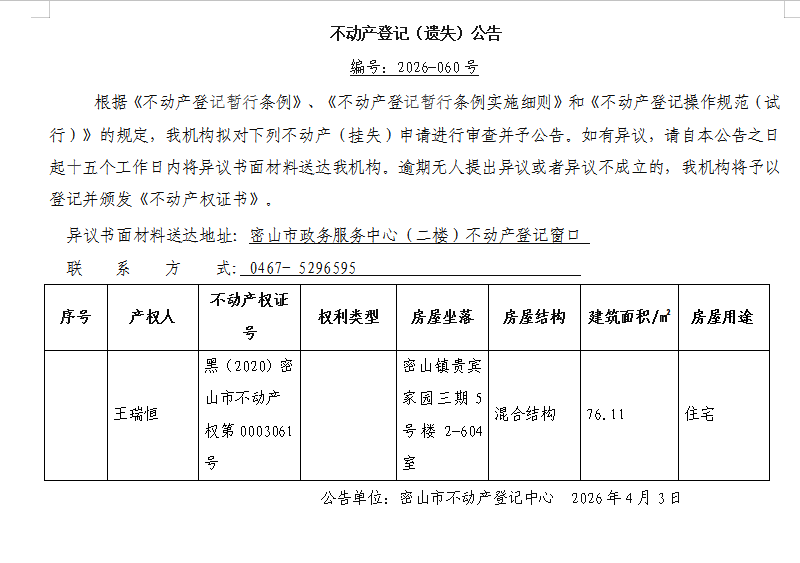 不动产登记（遗失）公告

编号：2026-060号

根据《不动产登记暂行条例》、《不动产登记暂行条例实施细则》和《不动产登记操作规范（试行）》的规定，我机构拟对下列不动产（挂失）申请进行审查并予公告。如有异议，请自本公告之日起十五个工作日内将异议书面材料送达我机构。逾期无人提出异议或者异议不成立的，我机构将予以登记并颁发《不动产权证书》。

异议书面材料送达地址：密山市政务服务中心（二楼）不动产登记窗口

联　系　方　式：0467- 5296595

| 序号 | 产权人 | 不动产权证号 | 权利类型 | 房屋坐落 | 房屋结构 | 建筑面积/㎡ | 房屋用途 |
|---|---|---|---|---|---|---|---|
| | 王瑞恒 | 黑（2020）密山市不动产权第0003061号 | | 密山镇贵宾家园三期5号楼 2-604室 | 混合结构 | 76.11 | 住宅 |

公告单位：密山市不动产登记中心　2026年4月3日